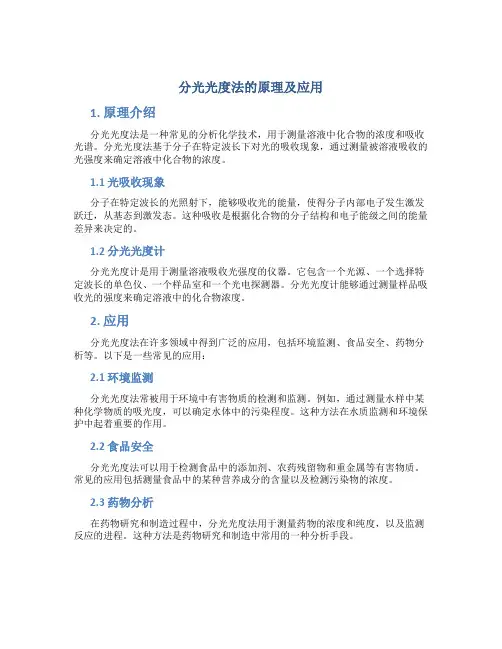 分光光度法的原理及应用

1. 原理介绍

分光光度法是一种常见的分析化学技术，用于测量溶液中化合物的浓度和吸收光谱。分光光度法基于分子在特定波长下对光的吸收现象，通过测量被溶液吸收的光强度来确定溶液中化合物的浓度。

1.1 光吸收现象

分子在特定波长的光照射下，能够吸收光的能量，使得分子内部电子发生激发跃迁，从基态到激发态。这种吸收是根据化合物的分子结构和电子能级之间的能量差异来决定的。

1.2 分光光度计

分光光度计是用于测量溶液吸收光强度的仪器。它包含一个光源、一个选择特定波长的单色仪、一个样品室和一个光电探测器。分光光度计能够通过测量样品吸收光的强度来确定溶液中的化合物浓度。

2. 应用

分光光度法在许多领域中得到广泛的应用，包括环境监测、食品安全、药物分析等。以下是一些常见的应用：

2.1 环境监测

分光光度法常被用于环境中有害物质的检测和监测。例如，通过测量水样中某种化学物质的吸光度，可以确定水体中的污染程度。这种方法在水质监测和环境保护中起着重要的作用。

2.2 食品安全

分光光度法可以用于检测食品中的添加剂、农药残留物和重金属等有害物质。常见的应用包括测量食品中的某种营养成分的含量以及检测污染物的浓度。

2.3 药物分析

在药物研究和制造过程中，分光光度法用于测量药物的浓度和纯度，以及监测反应的进程。这种方法是药物研究和制造中常用的一种分析手段。